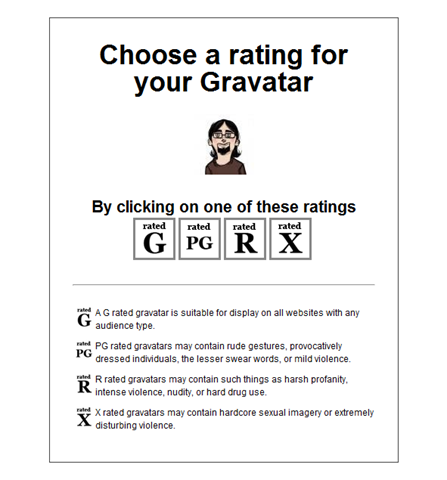 Choose a rating for your Gravatar

By clicking on one of these ratings

rated G rated PG rated R rated X

rated G A G rated gravatar is suitable for display on all websites with any audience type.

rated PG PG rated gravatars may contain rude gestures, provocatively dressed individuals, the lesser swear words, or mild violence.

rated R R rated gravatars may contain such things as harsh profanity, intense violence, nudity, or hard drug use.

rated X X rated gravatars may contain hardcore sexual imagery or extremely disturbing violence.